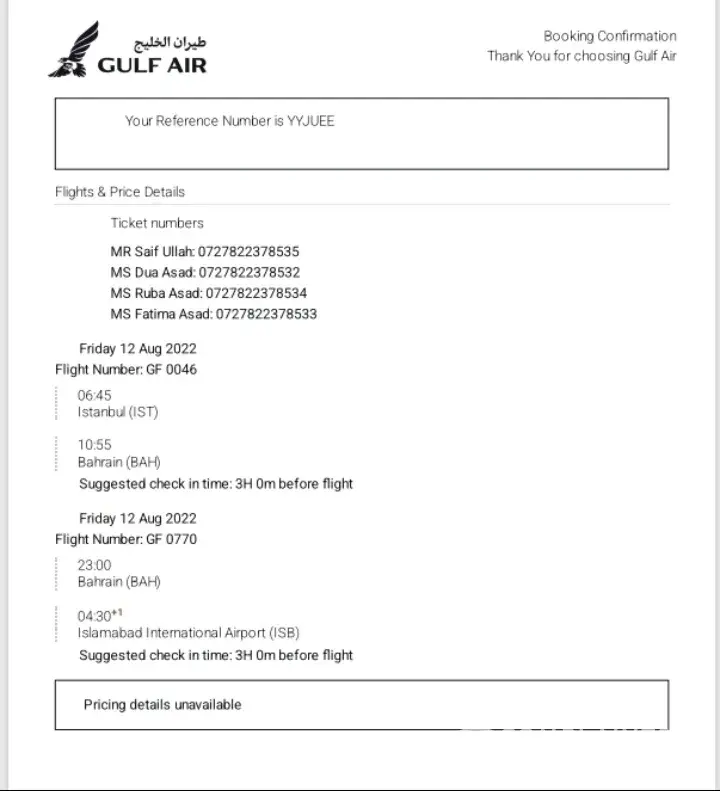 طيران الخليج
GULF AIR

Booking Confirmation
Thank You for choosing Gulf Air

Your Reference Number is YYJUEE

Flights & Price Details

Ticket numbers

MR Saif Ullah: 0727822378535
MS Dua Asad: 0727822378532
MS Ruba Asad: 0727822378534
MS Fatima Asad: 0727822378533

Friday 12 Aug 2022
Flight Number: GF 0046

06:45
Istanbul (IST)

10:55
Bahrain (BAH)
Suggested check in time: 3H 0m before flight

Friday 12 Aug 2022
Flight Number: GF 0770

23:00
Bahrain (BAH)

04:30$^{+1}$
Islamabad International Airport (ISB)
Suggested check in time: 3H 0m before flight

Pricing details unavailable